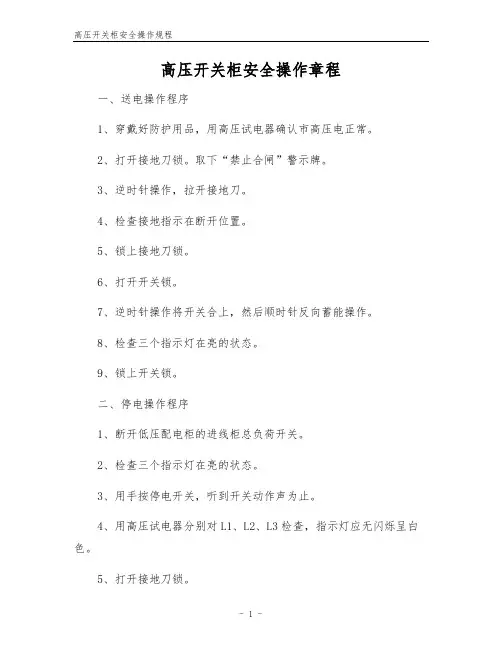 高压开关柜安全操作规程

高压开关柜安全操作章程

一、送电操作程序

1、穿戴好防护用品，用高压试电器确认市高压电正常。

2、打开接地刀锁。取下“禁止合闸”警示牌。

3、逆时针操作，拉开接地刀。

4、检查接地指示在断开位置。

5、锁上接地刀锁。

6、打开开关锁。

7、逆时针操作将开关合上，然后顺时针反向蓄能操作。

8、检查三个指示灯在亮的状态。

9、锁上开关锁。

二、停电操作程序

1、断开低压配电柜的进线柜总负荷开关。

2、检查三个指示灯在亮的状态。

3、用手按停电开关，听到开关动作声为止。

4、用高压试电器分别对 L1、L2、L3 检查，指示灯应无闪烁呈白色。

5、打开接地刀锁。

- 1 -